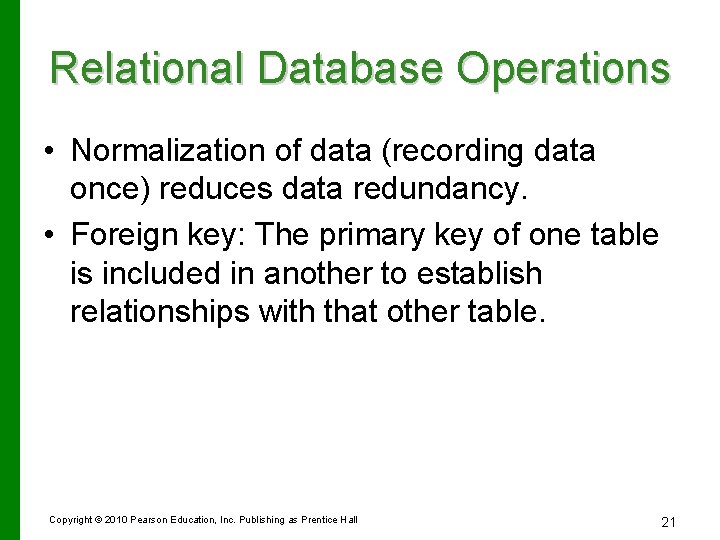 Relational Database Operations

• Normalization of data (recording data once) reduces data redundancy.

• Foreign key: The primary key of one table is included in another to establish relationships with that other table.

Copyright © 2010 Pearson Education, Inc. Publishing as Prentice Hall

21